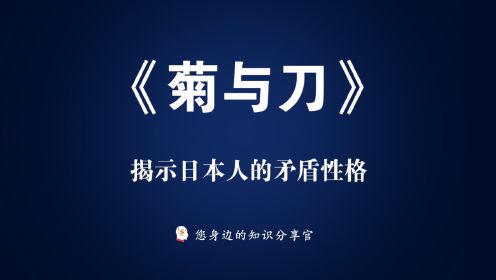 《菊与刀》

揭示日本人的矛盾性格

您身边的知识分享官